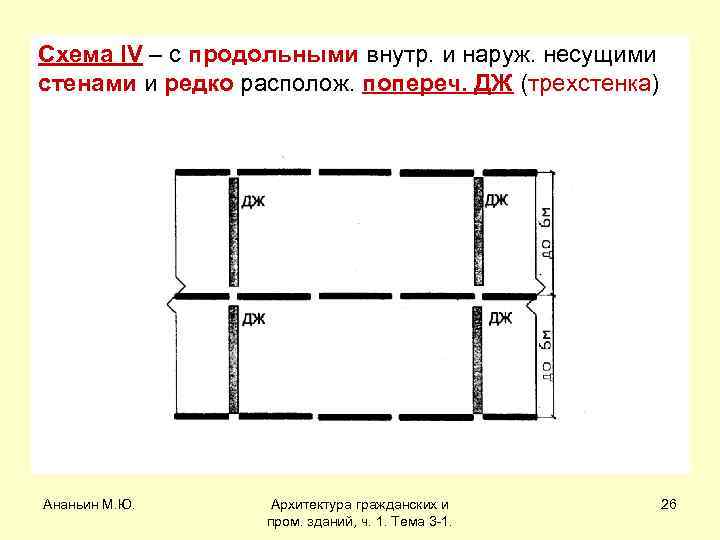 Схема IV – с продольными внутр. и наруж. несущими стенами и редко располож. попереч. ДЖ (трехстенка)

ДЖ
ДЖ
до 6м
ДЖ
ДЖ
до 6м

Ананьин М.Ю.

Архитектура гражданских и пром. зданий, ч. 1. Тема 3-1.

26